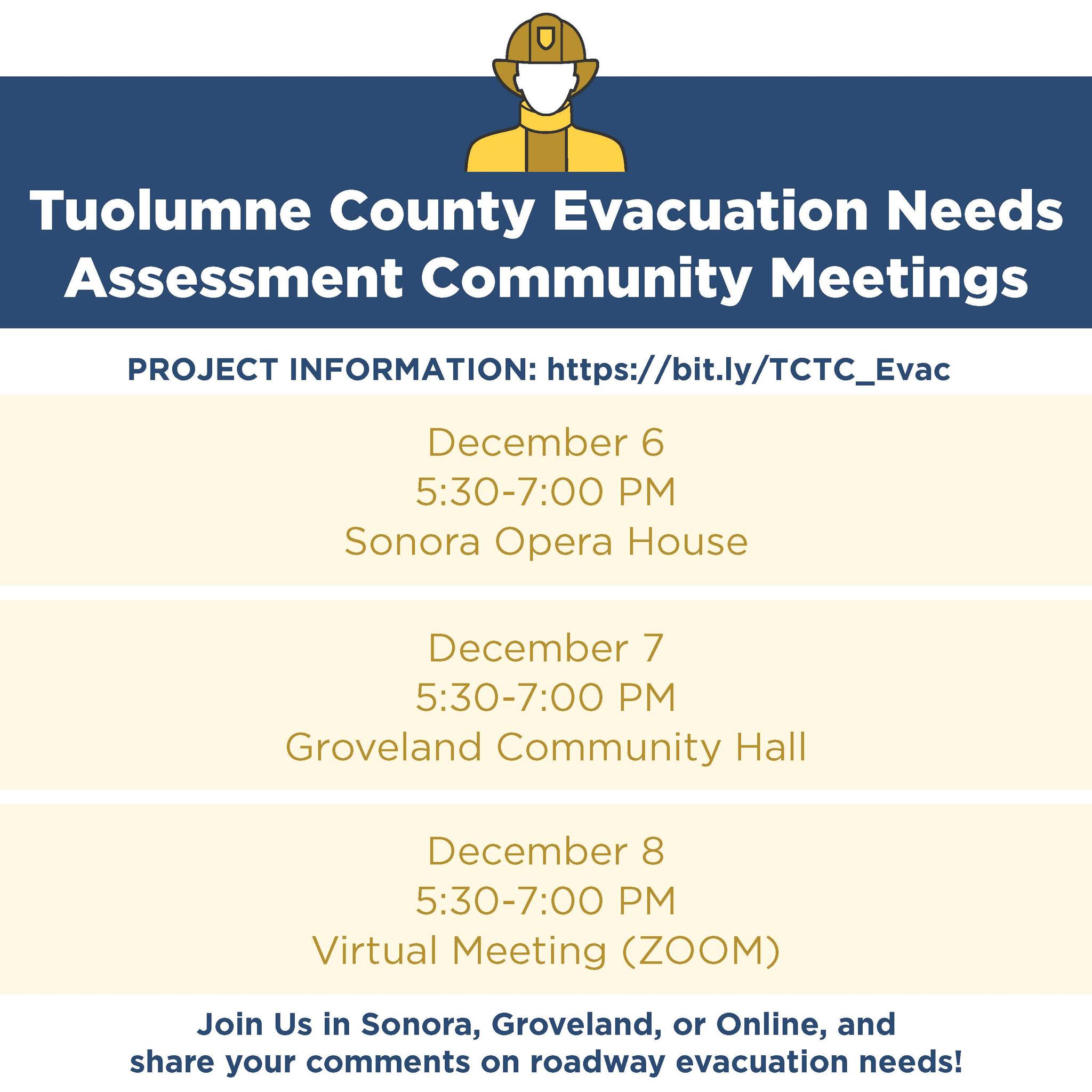 Tuolumne County Evacuation Needs Assessment Community Meetings

PROJECT INFORMATION: https://bit.ly/TCTC_Evac

December 6
5:30-7:00 PM
Sonora Opera House

December 7
5:30-7:00 PM
Groveland Community Hall

December 8
5:30-7:00 PM
Virtual Meeting (ZOOM)

Join Us in Sonora, Groveland, or Online, and share your comments on roadway evacuation needs!